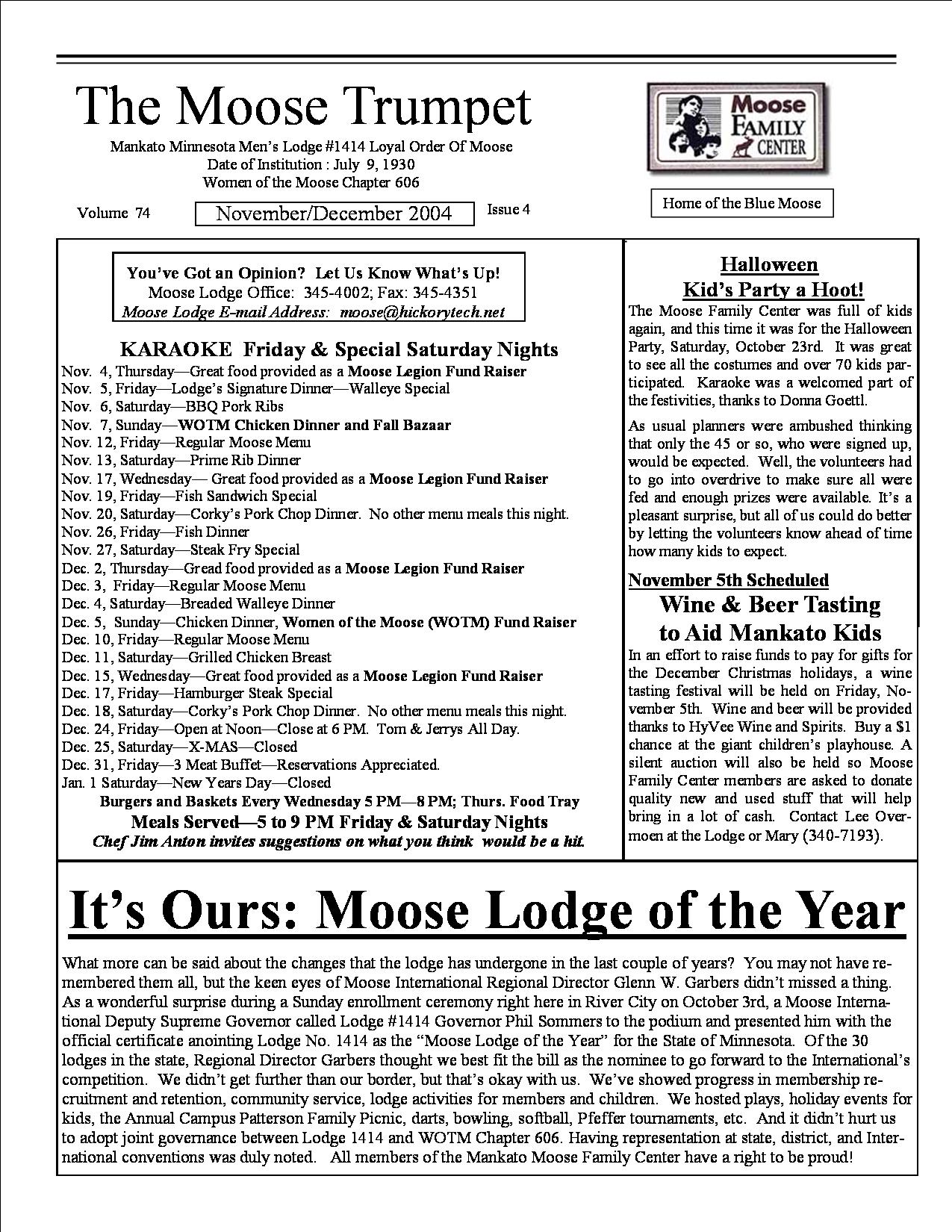 The Moose Trumpet

Mankato Minnesota Men's Lodge #1414 Loyal Order Of Moose
Date of Institution : July 9, 1930
Women of the Moose Chapter 606

Moose FAMILY CENTER

Home of the Blue Moose

Volume 74 November/December 2004 Issue 4

You've Got an Opinion? Let Us Know What's Up!
Moose Lodge Office: 345-4002; Fax: 345-4351
Moose Lodge E-mail Address: moose@hickorytech.net

KARAOKE Friday & Special Saturday Nights
Nov. 4, Thursday—Great food provided as a Moose Legion Fund Raiser
Nov. 5, Friday—Lodge's Signature Dinner—Walleye Special
Nov. 6, Saturday—BBQ Pork Ribs
Nov. 7, Sunday—WOTM Chicken Dinner and Fall Bazaar
Nov. 12, Friday—Regular Moose Menu
Nov. 13, Saturday—Prime Rib Dinner
Nov. 17, Wednesday— Great food provided as a Moose Legion Fund Raiser
Nov. 19, Friday—Fish Sandwich Special
Nov. 20, Saturday—Corky's Pork Chop Dinner. No other menu meals this night.
Nov. 26, Friday—Fish Dinner
Nov. 27, Saturday—Steak Fry Special
Dec. 2, Thursday—Gread food provided as a Moose Legion Fund Raiser
Dec. 3, Friday—Regular Moose Menu
Dec. 4, Saturday—Breaded Walleye Dinner
Dec. 5, Sunday—Chicken Dinner, Women of the Moose (WOTM) Fund Raiser
Dec. 10, Friday—Regular Moose Menu
Dec. 11, Saturday—Grilled Chicken Breast
Dec. 15, Wednesday—Great food provided as a Moose Legion Fund Raiser
Dec. 17, Friday—Hamburger Steak Special
Dec. 18, Saturday—Corky's Pork Chop Dinner. No other menu meals this night.
Dec. 24, Friday—Open at Noon—Close at 6 PM. Tom & Jerrys All Day.
Dec. 25, Saturday—X-MAS—Closed
Dec. 31, Friday—3 Meat Buffet—Reservations Appreciated.
Jan. 1 Saturday—New Years Day—Closed
Burgers and Baskets Every Wednesday 5 PM—8 PM; Thurs. Food Tray
Meals Served—5 to 9 PM Friday & Saturday Nights
Chef Jim Anton invites suggestions on what you think would be a hit.

Halloween
Kid's Party a Hoot!
The Moose Family Center was full of kids again, and this time it was for the Halloween Party, Saturday, October 23rd. It was great to see all the costumes and over 70 kids participated. Karaoke was a welcomed part of the festivities, thanks to Donna Goettl.

As usual planners were ambushed thinking that only the 45 or so, who were signed up, would be expected. Well, the volunteers had to go into overdrive to make sure all were fed and enough prizes were available. It's a pleasant surprise, but all of us could do better by letting the volunteers know ahead of time how many kids to expect.

November 5th Scheduled
Wine & Beer Tasting
to Aid Mankato Kids
In an effort to raise funds to pay for gifts for the December Christmas holidays, a wine tasting festival will be held on Friday, November 5th. Wine and beer will be provided thanks to HyVee Wine and Spirits. Buy a $1 chance at the giant children's playhouse. A silent auction will also be held so Moose Family Center members are asked to donate quality new and used stuff that will help bring in a lot of cash. Contact Lee Overmoen at the Lodge or Mary (340-7193).

It's Ours: Moose Lodge of the Year

What more can be said about the changes that the lodge has undergone in the last couple of years? You may not have remembered them all, but the keen eyes of Moose International Regional Director Glenn W. Garbers didn't missed a thing. As a wonderful surprise during a Sunday enrollment ceremony right here in River City on October 3rd, a Moose International Deputy Supreme Governor called Lodge #1414 Governor Phil Sommers to the podium and presented him with the official certificate anointing Lodge No. 1414 as the "Moose Lodge of the Year" for the State of Minnesota. Of the 30 lodges in the state, Regional Director Garbers thought we best fit the bill as the nominee to go forward to the International's competition. We didn't get further than our border, but that's okay with us. We've showed progress in membership recruitment and retention, community service, lodge activities for members and children. We hosted plays, holiday events for kids, the Annual Campus Patterson Family Picnic, darts, bowling, softball, Pfeffer tournaments, etc. And it didn't hurt us to adopt joint governance between Lodge 1414 and WOTM Chapter 606. Having representation at state, district, and International conventions was duly noted. All members of the Mankato Moose Family Center have a right to be proud!